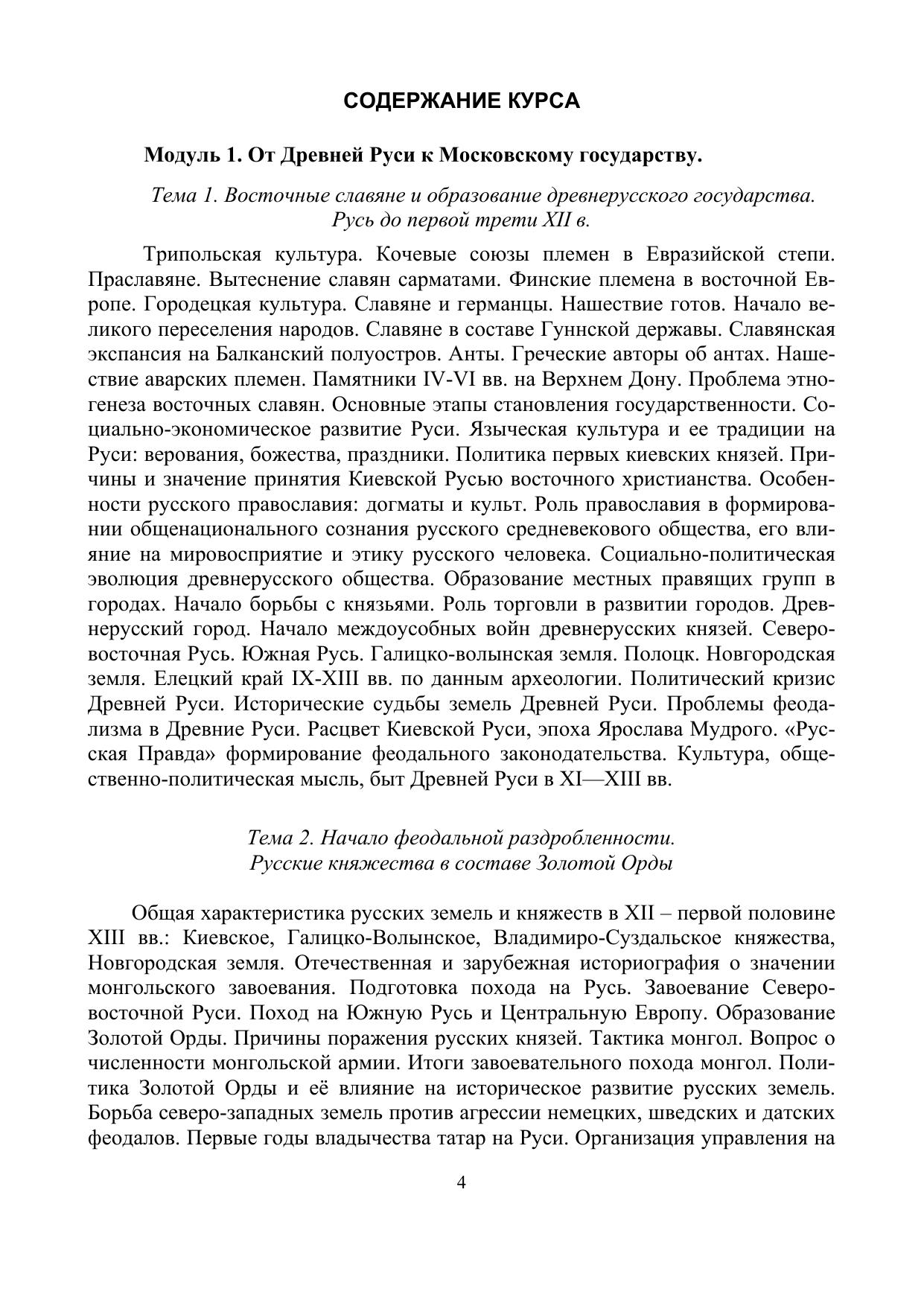 СОДЕРЖАНИЕ КУРСА

Модуль 1. От Древней Руси к Московскому государству.

Тема 1. Восточные славяне и образование древнерусского государства. Русь до первой трети XII в.

Трипольская культура. Кочевые союзы племен в Евразийской степи. Праславяне. Вытеснение славян сарматами. Финские племена в восточной Европе. Городецкая культура. Славяне и германцы. Нашествие готов. Начало великого переселения народов. Славяне в составе Гуннской державы. Славянская экспансия на Балканский полуостров. Анты. Греческие авторы об антах. Нашествие аварских племен. Памятники IV-VI вв. на Верхнем Дону. Проблема этногенеза восточных славян. Основные этапы становления государственности. Социально-экономическое развитие Руси. Языческая культура и ее традиции на Руси: верования, божества, праздники. Политика первых киевских князей. Причины и значение принятия Киевской Русью восточного христианства. Особенности русского православия: догматы и культ. Роль православия в формировании общенационального сознания русского средневекового общества, его влияние на мировосприятие и этику русского человека. Социально-политическая эволюция древнерусского общества. Образование местных правящих групп в городах. Начало борьбы с князьями. Роль торговли в развитии городов. Древнерусский город. Начало междоусобных войн древнерусских князей. Северо-восточная Русь. Южная Русь. Галицко-волынская земля. Полоцк. Новгородская земля. Елецкий край IX-XIII вв. по данным археологии. Политический кризис Древней Руси. Исторические судьбы земель Древней Руси. Проблемы феодализма в Древние Руси. Расцвет Киевской Руси, эпоха Ярослава Мудрого. «Русская Правда» формирование феодального законодательства. Культура, общественно-политическая мысль, быт Древней Руси в XI—XIII вв.

Тема 2. Начало феодальной раздробленности. Русские княжества в составе Золотой Орды

Общая характеристика русских земель и княжеств в XII – первой половине XIII вв.: Киевское, Галицко-Волынское, Владимиро-Суздальское княжества, Новгородская земля. Отечественная и зарубежная историография о значении монгольского завоевания. Подготовка похода на Русь. Завоевание Северо-восточной Руси. Поход на Южную Русь и Центральную Европу. Образование Золотой Орды. Причины поражения русских князей. Тактика монгол. Вопрос о численности монгольской армии. Итоги завоевательного похода монгол. Политика Золотой Орды и её влияние на историческое развитие русских земель. Борьба северо-западных земель против агрессии немецких, шведских и датских феодалов. Первые годы владычества татар на Руси. Организация управления на

4